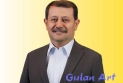 Gulan Art